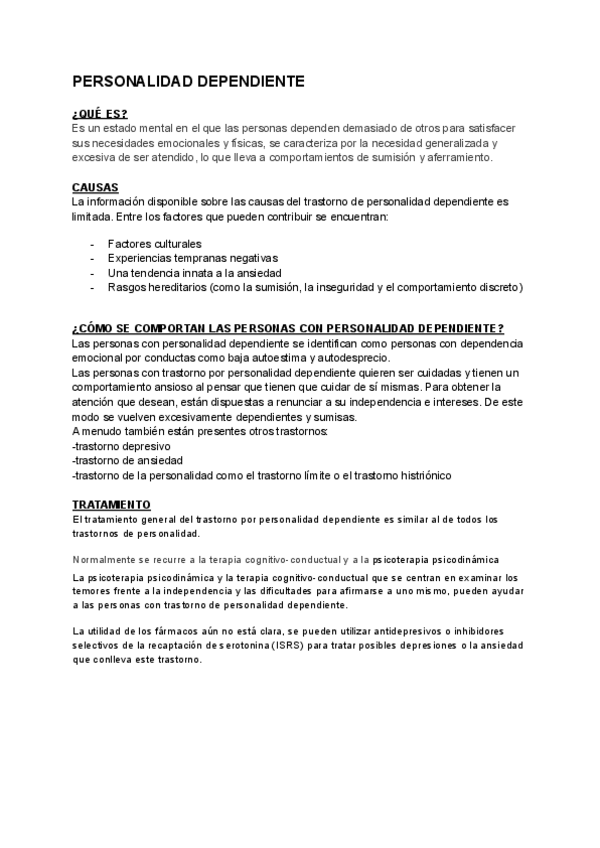 PERSONALIDAD DEPENDIENTE

¿QUÉ ES?
Es un estado mental en el que las personas dependen demasiado de otros para satisfacer sus necesidades emocionales y físicas, se caracteriza por la necesidad generalizada y excesiva de ser atendido, lo que lleva a comportamientos de sumisión y aferramiento.

CAUSAS
La información disponible sobre las causas del trastorno de personalidad dependiente es limitada. Entre los factores que pueden contribuir se encuentran:

- Factores culturales
- Experiencias tempranas negativas
- Una tendencia innata a la ansiedad
- Rasgos hereditarios (como la sumisión, la inseguridad y el comportamiento discreto)

¿CÓMO SE COMPORTAN LAS PERSONAS CON PERSONALIDAD DEPENDIENTE?
Las personas con personalidad dependiente se identifican como personas con dependencia emocional por conductas como baja autoestima y autodesprecio.
Las personas con trastorno por personalidad dependiente quieren ser cuidadas y tienen un comportamiento ansioso al pensar que tienen que cuidar de sí mismas. Para obtener la atención que desean, están dispuestas a renunciar a su independencia e intereses. De este modo se vuelven excesivamente dependientes y sumisas.
A menudo también están presentes otros trastornos:
-trastorno depresivo
-trastorno de ansiedad
-trastorno de la personalidad como el trastorno límite o el trastorno histriónico

TRATAMIENTO
El tratamiento general del trastorno por personalidad dependiente es similar al de todos los trastornos de personalidad.

Normalmente se recurre a la terapia cognitivo-conductual y a la psicoterapia psicodinámica

La psicoterapia psicodinámica y la terapia cognitivo-conductual que se centran en examinar los temores frente a la independencia y las dificultades para afirmarse a uno mismo, pueden ayudar a las personas con trastorno de personalidad dependiente.

La utilidad de los fármacos aún no está clara, se pueden utilizar antidepresivos o inhibidores selectivos de la recaptación de serotonina (ISRS) para tratar posibles depresiones o la ansiedad que conlleva este trastorno.